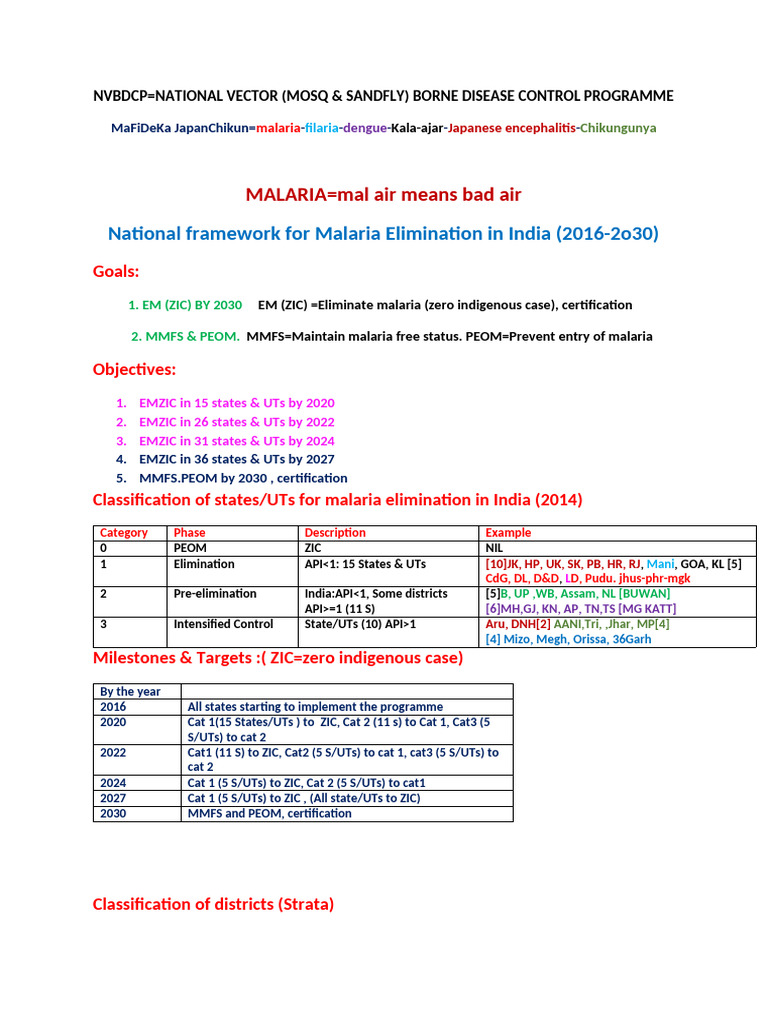 NVBDCP=NATIONAL VECTOR (MOSQ & SANDFLY) BORNE DISEASE CONTROL PROGRAMME

MaFiDeKa JapanChikun=malaria-filaria-dengue-Kala-ajar-Japanese encephalitis-Chikungunya

MALARIA=mal air means bad air

National framework for Malaria Elimination in India (2016-2o30)

Goals:

1. EM (ZIC) BY 2030 EM (ZIC) =Eliminate malaria (zero indigenous case), certification

2. MMFS & PEOM. MMFS=Maintain malaria free status. PEOM=Prevent entry of malaria

Objectives:

1. EMZIC in 15 states & UTs by 2020
2. EMZIC in 26 states & UTs by 2022
3. EMZIC in 31 states & UTs by 2024
4. EMZIC in 36 states & UTs by 2027
5. MMFS.PEOM by 2030 , certification

Classification of states/UTs for malaria elimination in India (2014)

| Category | Phase | Description | Example |
|---|---|---|---|
| 0 | PEOM | ZIC | NIL |
| 1 | Elimination | API<1: 15 States & UTs | [10]JK, HP, UK, SK, PB, HR, RJ, Mani, GOA, KL [5] CdG, DL, D&D, LD, Pudu. jhus-phr-mgk |
| 2 | Pre-elimination | India:API<1, Some districts API>=1 (11 S) | [5]B, UP ,WB, Assam, NL [BUWAN] [6]MH,GJ, KN, AP, TN,TS [MG KATT] |
| 3 | Intensified Control | State/UTs (10) API>1 | Aru, DNH[2] AANI,Tri, ,Jhar, MP[4] [4] Mizo, Megh, Orissa, 36Garh |

Milestones & Targets :( ZIC=zero indigenous case)

| By the year | |
|---|---|
| 2016 | All states starting to implement the programme |
| 2020 | Cat 1(15 States/UTs ) to ZIC, Cat 2 (11 s) to Cat 1, Cat3 (5 S/UTs) to cat 2 |
| 2022 | Cat1 (11 S) to ZIC, Cat2 (5 S/UTs) to cat 1, cat3 (5 S/UTs) to cat 2 |
| 2024 | Cat 1 (5 S/UTs) to ZIC, Cat 2 (5 S/UTs) to cat1 |
| 2027 | Cat 1 (5 S/UTs) to ZIC , (All state/UTs to ZIC) |
| 2030 | MMFS and PEOM, certification |

Classification of districts (Strata)